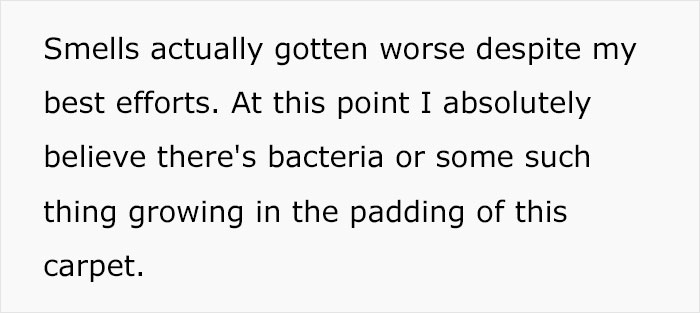 Smells actually gotten worse despite my best efforts. At this point I absolutely believe there's bacteria or some such thing growing in the padding of this carpet.